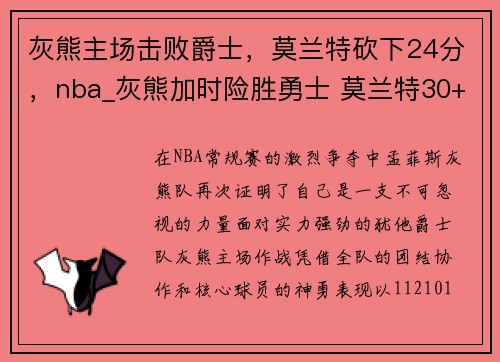 灰熊主场击败爵士，莫兰特砍下24分，nba_灰熊加时险胜勇士 莫兰特30+

在NBA常规赛的激烈争夺中孟菲斯灰熊队再次证明了自己是一支不可忽视的力量面对实力强劲的犹他爵士队灰熊主场作战凭借全队的团结协作和核心球员的神勇表现以112101